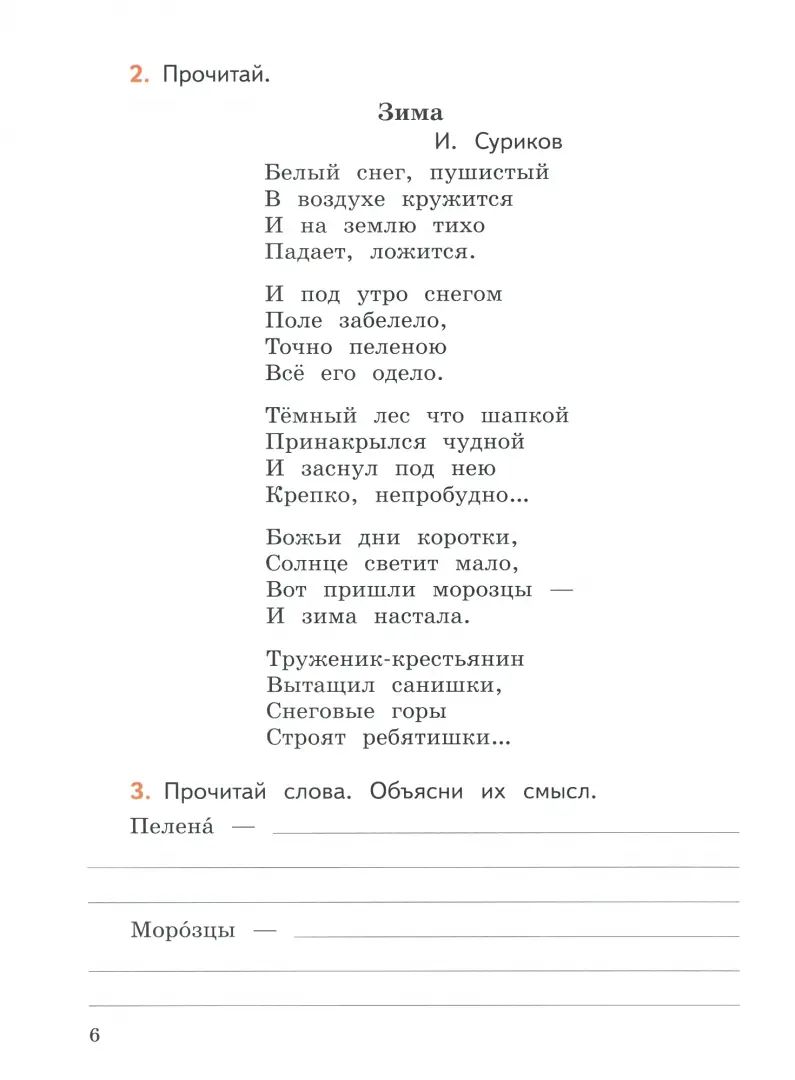 2. Прочитай.

Зима

И. Суриков

Белый снег, пушистый
В воздухе кружится
И на землю тихо
Падает, ложится.

И под утро снегом
Поле забелело,
Точно пеленою
Всё его одело.

Тёмный лес что шапкой
Принакрылся чудной
И заснул под нею
Крепко, непробудно...

Божьи дни коротки,
Солнце светит мало,
Вот пришли морозцы —
И зима настала.

Труженик-крестьянин
Вытащил санишки,
Снеговые горы
Строят ребятишки...

3. Прочитай слова. Объясни их смысл.

Пелена́ —

Моро́зцы —

6